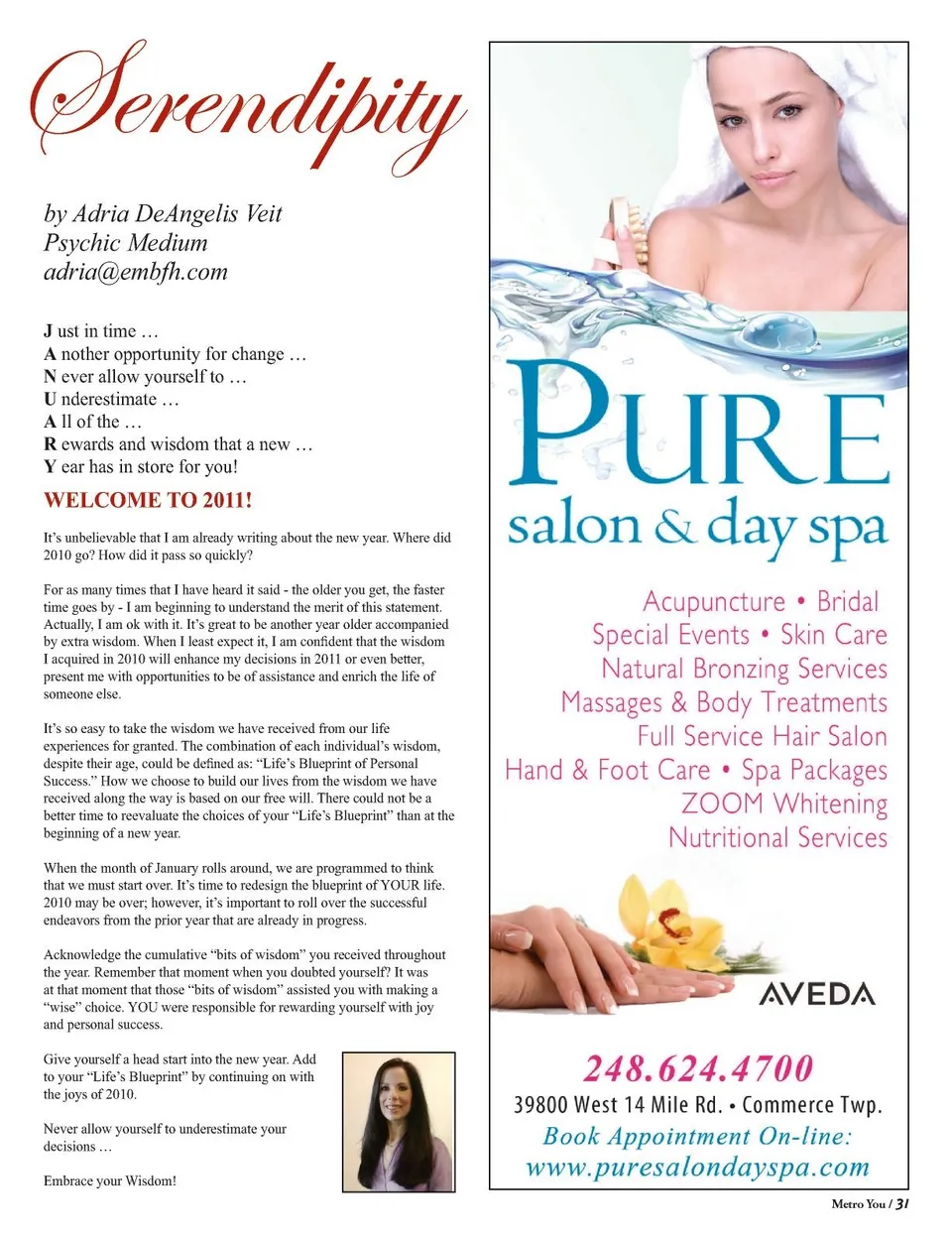 Serendipity

by Adria DeAngelis Veit
Psychic Medium
adria@embfh.com

J ust in time …
A nother opportunity for change …
N ever allow yourself to …
U nderestimate …
A ll of the …
R ewards and wisdom that a new …
Y ear has in store for you!

WELCOME TO 2011!

It's unbelievable that I am already writing about the new year. Where did 2010 go? How did it pass so quickly?

For as many times that I have heard it said - the older you get, the faster time goes by - I am beginning to understand the merit of this statement. Actually, I am ok with it. It's great to be another year older accompanied by extra wisdom. When I least expect it, I am confident that the wisdom I acquired in 2010 will enhance my decisions in 2011 or even better, present me with opportunities to be of assistance and enrich the life of someone else.

It's so easy to take the wisdom we have received from our life experiences for granted. The combination of each individual's wisdom, despite their age, could be defined as: "Life's Blueprint of Personal Success." How we choose to build our lives from the wisdom we have received along the way is based on our free will. There could not be a better time to reevaluate the choices of your "Life's Blueprint" than at the beginning of a new year.

When the month of January rolls around, we are programmed to think that we must start over. It's time to redesign the blueprint of YOUR life. 2010 may be over; however, it's important to roll over the successful endeavors from the prior year that are already in progress.

Acknowledge the cumulative "bits of wisdom" you received throughout the year. Remember that moment when you doubted yourself? It was at that moment that those "bits of wisdom" assisted you with making a "wise" choice. YOU were responsible for rewarding yourself with joy and personal success.

Give yourself a head start into the new year. Add to your "Life's Blueprint" by continuing on with the joys of 2010.

Never allow yourself to underestimate your decisions …

Embrace your Wisdom!

PURE
salon & day spa

Acupuncture • Bridal
Special Events • Skin Care
Natural Bronzing Services
Massages & Body Treatments
Full Service Hair Salon
Hand & Foot Care • Spa Packages
ZOOM Whitening
Nutritional Services

AVEDA

248.624.4700
39800 West 14 Mile Rd. • Commerce Twp.
Book Appointment On-line:
www.puresalondayspa.com

Metro You / 31